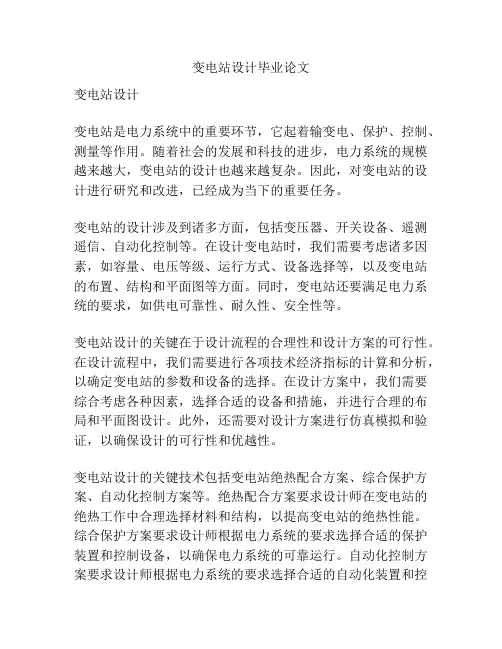 变电站设计毕业论文

变电站设计

变电站是电力系统中的重要环节，它起着输变电、保护、控制、测量等作用。随着社会的发展和科技的进步，电力系统的规模越来越大，变电站的设计也越来越复杂。因此，对变电站的设计进行研究和改进，已经成为当下的重要任务。

变电站的设计涉及到诸多方面，包括变压器、开关设备、遥测遥信、自动化控制等。在设计变电站时，我们需要考虑诸多因素，如容量、电压等级、运行方式、设备选择等，以及变电站的布置、结构和平面图等方面。同时，变电站还要满足电力系统的要求，如供电可靠性、耐久性、安全性等。

变电站设计的关键在于设计流程的合理性和设计方案的可行性。在设计流程中，我们需要进行各项技术经济指标的计算和分析，以确定变电站的参数和设备的选择。在设计方案中，我们需要综合考虑各种因素，选择合适的设备和措施，并进行合理的布局和平面图设计。此外，还需要对设计方案进行仿真模拟和验证，以确保设计的可行性和优越性。

变电站设计的关键技术包括变电站绝热配合方案、综合保护方案、自动化控制方案等。绝热配合方案要求设计师在变电站的绝热工作中合理选择材料和结构，以提高变电站的绝热性能。综合保护方案要求设计师根据电力系统的要求选择合适的保护装置和控制设备，以确保电力系统的可靠运行。自动化控制方案要求设计师根据电力系统的要求选择合适的自动化装置和控